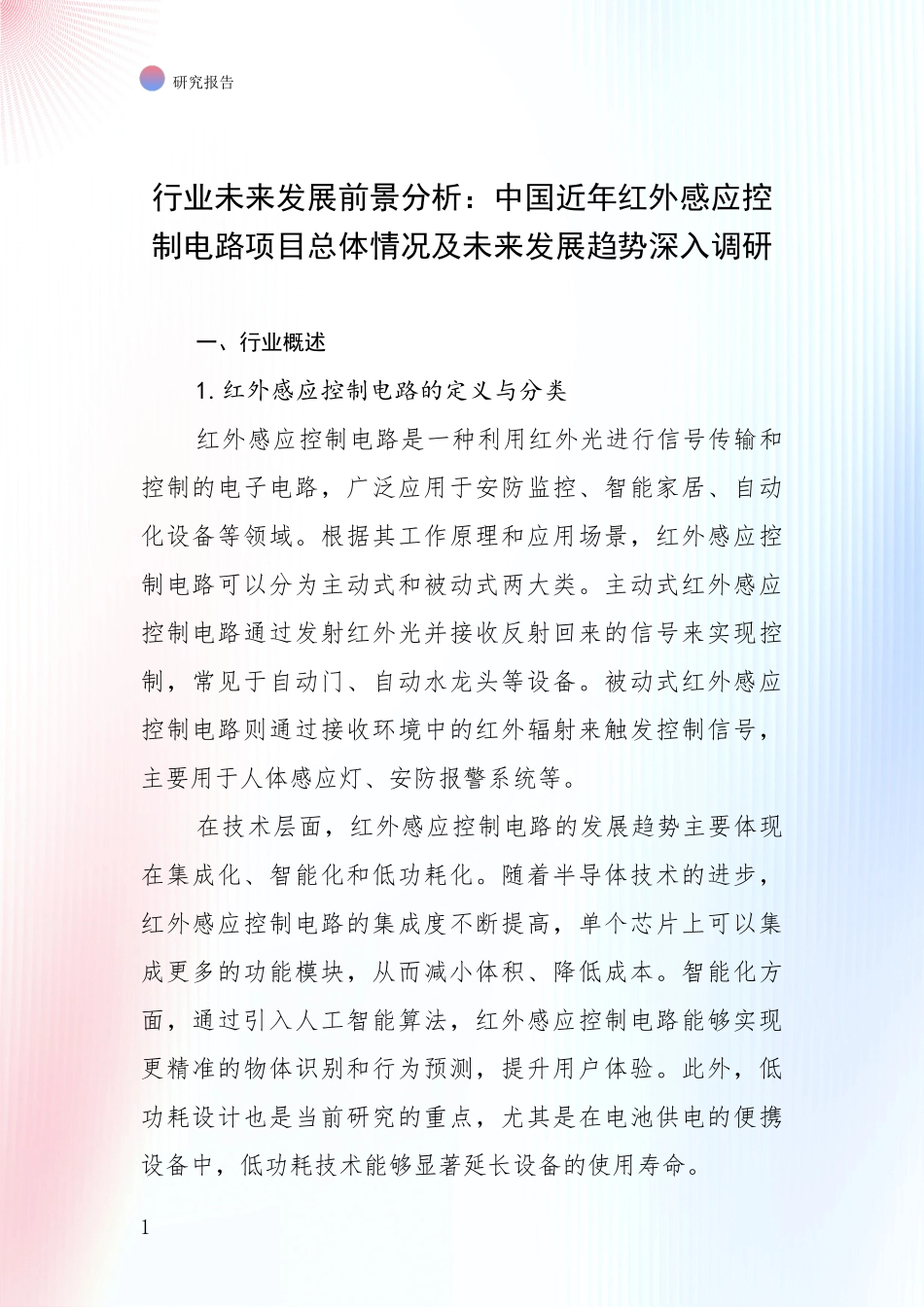 研究报告

行业未来发展前景分析：中国近年红外感应控制电路项目总体情况及未来发展趋势深入调研

一、行业概述

1. 红外感应控制电路的定义与分类

红外感应控制电路是一种利用红外光进行信号传输和控制的电子电路，广泛应用于安防监控、智能家居、自动化设备等领域。根据其工作原理和应用场景，红外感应控制电路可以分为主动式和被动式两大类。主动式红外感应控制电路通过发射红外光并接收反射回来的信号来实现控制，常见于自动门、自动水龙头等设备。被动式红外感应控制电路则通过接收环境中的红外辐射来触发控制信号，主要用于人体感应灯、安防报警系统等。

在技术层面，红外感应控制电路的发展趋势主要体现在集成化、智能化和低功耗化。随着半导体技术的进步，红外感应控制电路的集成度不断提高，单个芯片上可以集成更多的功能模块，从而减小体积、降低成本。智能化方面，通过引入人工智能算法，红外感应控制电路能够实现更精准的物体识别和行为预测，提升用户体验。此外，低功耗设计也是当前研究的重点，尤其是在电池供电的便携设备中，低功耗技术能够显著延长设备的使用寿命。

1